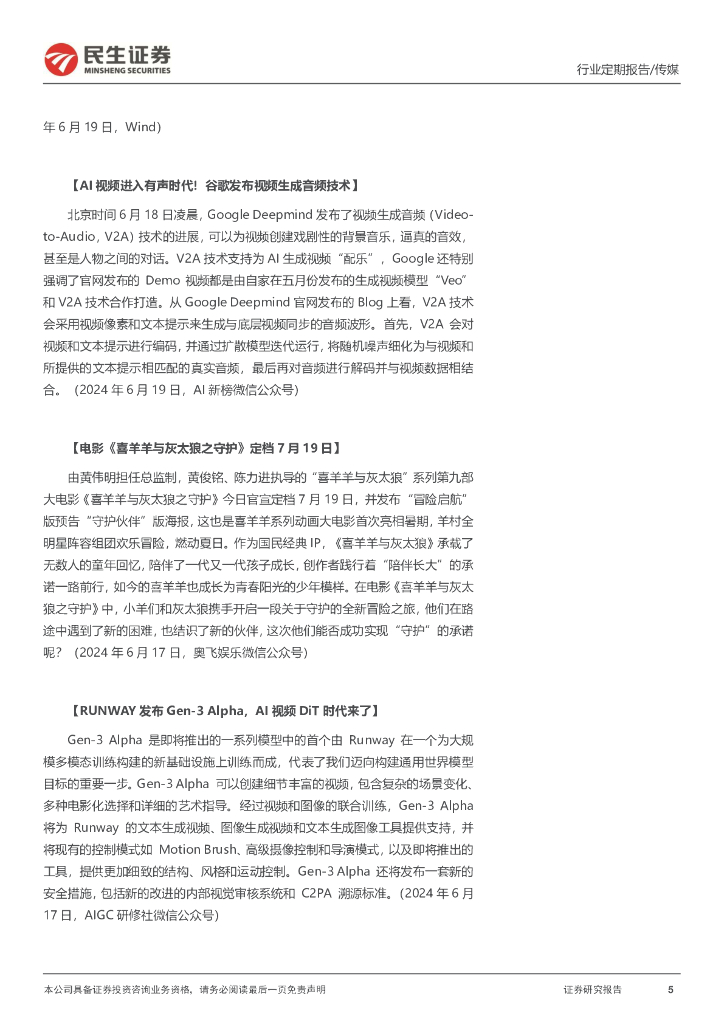 民生证券
MINSHENG SECURITIES

行业定期报告/传媒

年 6 月 19 日，Wind）

【AI 视频进入有声时代！谷歌发布视频生成音频技术】

北京时间 6 月 18 日凌晨，Google Deepmind 发布了视频生成音频（Video-to-Audio，V2A）技术的进展，可以为视频创建戏剧性的背景音乐，逼真的音效，甚至是人物之间的对话。V2A 技术支持为 AI 生成视频“配乐”，Google 还特别强调了官网发布的 Demo 视频都是由自家在五月份发布的生成视频模型“Veo”和 V2A 技术合作打造。从 Google Deepmind 官网发布的 Blog 上看，V2A 技术会采用视频像素和文本提示来生成与底层视频同步的音频波形。首先，V2A 会对视频和文本提示进行编码，并通过扩散模型迭代运行，将随机噪声细化为与视频和所提供的文本提示相匹配的真实音频，最后再对音频进行解码并与视频数据相结合。（2024 年 6 月 19 日，AI 新榜微信公众号）

【电影《喜羊羊与灰太狼之守护》定档 7 月 19 日】

由黄伟明担任总监制，黄俊铭、陈力进执导的“喜羊羊与灰太狼”系列第九部大电影《喜羊羊与灰太狼之守护》今日官宣定档 7 月 19 日，并发布“冒险启航”版预告“守护伙伴”版海报，这也是喜羊羊系列动画大电影首次亮相暑期，羊村全明星阵容组团欢乐冒险，燃动夏日。作为国民经典 IP，《喜羊羊与灰太狼》承载了无数人的童年回忆，陪伴了一代又一代孩子成长，创作者践行着“陪伴长大”的承诺一路前行，如今的喜羊羊也成长为青春阳光的少年模样。在电影《喜羊羊与灰太狼之守护》中，小羊们和灰太狼携手开启一段关于守护的全新冒险之旅，他们在路途中遇到了新的困难，也结识了新的伙伴，这次他们能否成功实现“守护”的承诺呢？（2024 年 6 月 17 日，奥飞娱乐微信公众号）

【RUNWAY 发布 Gen-3 Alpha，AI 视频 DiT 时代来了】

Gen-3 Alpha 是即将推出的一系列模型中的首个由 Runway 在一个为大规模多模态训练构建的新基础设施上训练而成，代表了我们迈向构建通用世界模型目标的重要一步。Gen-3 Alpha 可以创建细节丰富的视频，包含复杂的场景变化、多种电影化选择和详细的艺术指导。经过视频和图像的联合训练，Gen-3 Alpha 将为 Runway 的文本生成视频、图像生成视频和文本生成图像工具提供支持，并将现有的控制模式如 Motion Brush、高级摄像控制和导演模式，以及即将推出的工具，提供更加细致的结构、风格和运动控制。Gen-3 Alpha 还将发布一套新的安全措施，包括新的改进的内部视觉审核系统和 C2PA 溯源标准。（2024 年 6 月 17 日，AIGC 研修社微信公众号）

本公司具备证券投资咨询业务资格，请务必阅读最后一页免责声明

证券研究报告 5